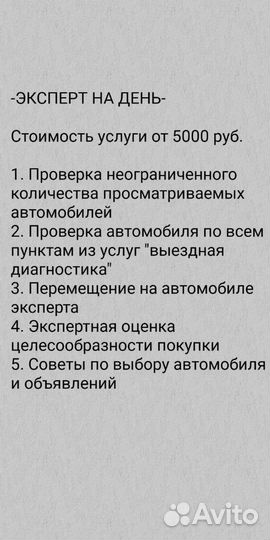 -ЭКСПЕРТ НА ДЕНЬ-

Стоимость услуги от 5000 руб.

1. Проверка неограниченного количества просматриваемых автомобилей
2. Проверка автомобиля по всем пунктам из услуг "выездная диагностика"
3. Перемещение на автомобиле эксперта
4. Экспертная оценка целесообразности покупки
5. Советы по выбору автомобиля и объявлений

Avito